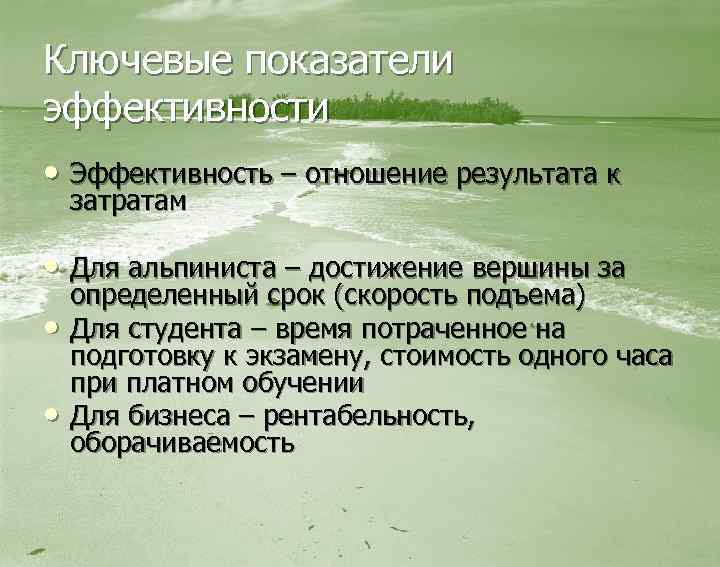 Ключевые показатели эффективности

• Эффективность – отношение результата к затратам

• Для альпиниста – достижение вершины за определенный срок (скорость подъема)
• Для студента – время потраченное на подготовку к экзамену, стоимость одного часа при платном обучении
• Для бизнеса – рентабельность, оборачиваемость